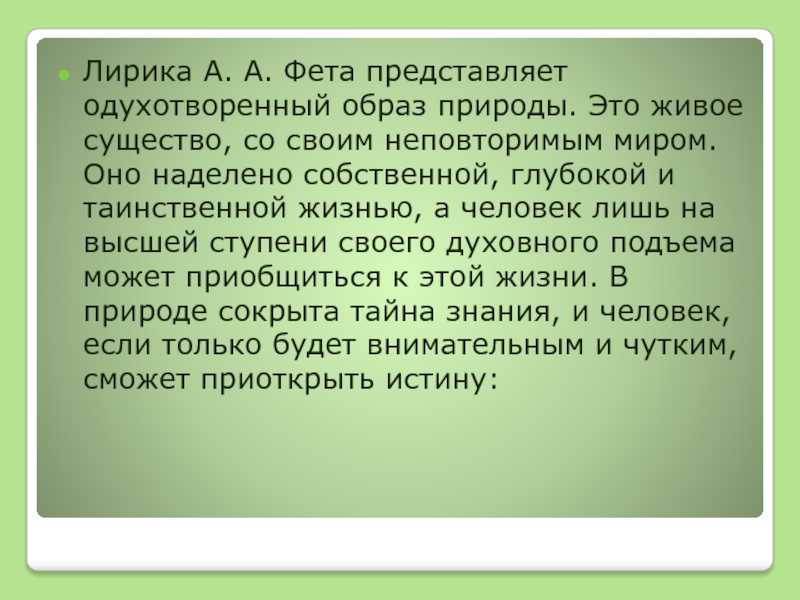 Лирика А. А. Фета представляет одухотворенный образ природы. Это живое существо, со своим неповторимым миром. Оно наделено собственной, глубокой и таинственной жизнью, а человек лишь на высшей ступени своего духовного подъема может приобщиться к этой жизни. В природе сокрыта тайна знания, и человек, если только будет внимательным и чутким, сможет приоткрыть истину: